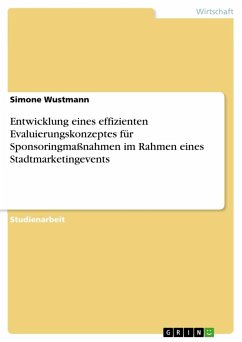 Wirtschaft

Simone Wustmann

Entwicklung eines effizienten Evaluierungskonzeptes für Sponsoringmaßnahmen im Rahmen eines Stadtmarketingevents

Studienarbeit

GRIN